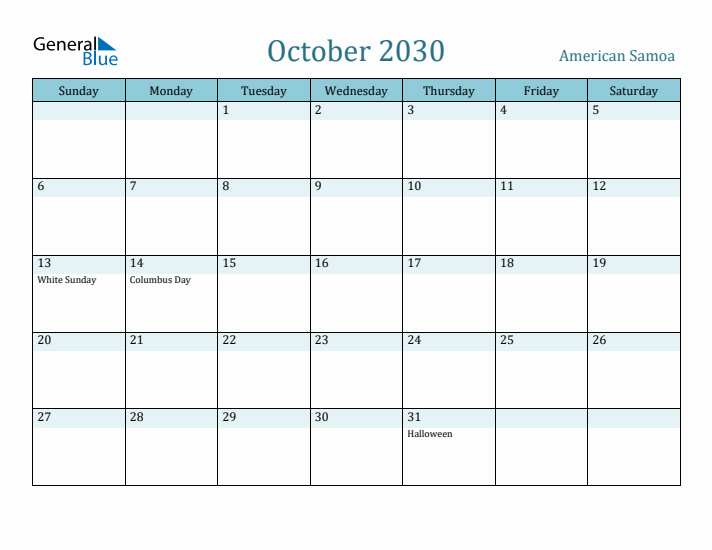 General Blue

October 2030

American Samoa

| Sunday | Monday | Tuesday | Wednesday | Thursday | Friday | Saturday |
|---|---|---|---|---|---|---|
| | | 1 | 2 | 3 | 4 | 5 |
| 6 | 7 | 8 | 9 | 10 | 11 | 12 |
| 13 White Sunday | 14 Columbus Day | 15 | 16 | 17 | 18 | 19 |
| 20 | 21 | 22 | 23 | 24 | 25 | 26 |
| 27 | 28 | 29 | 30 | 31 Halloween | | |